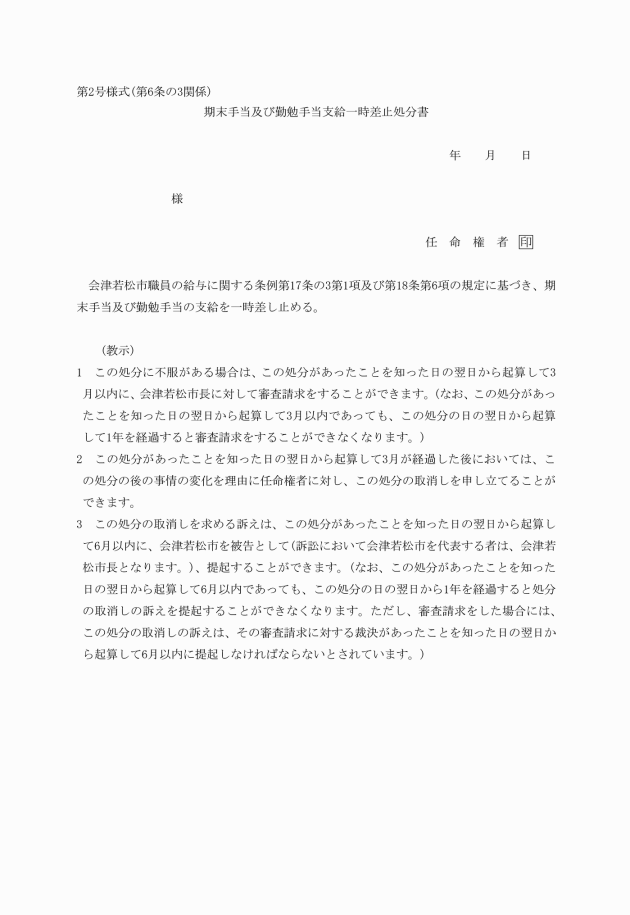 第2号様式(第6条の3関係)

期末手当及び勤勉手当支給一時差止処分書

年　　月　　日

様

任　命　権　者　印

会津若松市職員の給与に関する条例第17条の3第1項及び第18条第6項の規定に基づき、期末手当及び勤勉手当の支給を一時差し止める。

(教示)

1　この処分に不服がある場合は、この処分があったことを知った日の翌日から起算して3月以内に、会津若松市長に対して審査請求をすることができます。(なお、この処分があったことを知った日の翌日から起算して3月以内であっても、この処分の日の翌日から起算して1年を経過すると審査請求をすることができなくなります。)

2　この処分があったことを知った日の翌日から起算して3月が経過した後においては、この処分の後の事情の変化を理由に任命権者に対し、この処分の取消しを申し立てることができます。

3　この処分の取消しを求める訴えは、この処分があったことを知った日の翌日から起算して6月以内に、会津若松市を被告として(訴訟において会津若松市を代表する者は、会津若松市長となります。)、提起することができます。(なお、この処分があったことを知った日の翌日から起算して6月以内であっても、この処分の日の翌日から1年を経過すると処分の取消しの訴えを提起することができなくなります。ただし、審査請求をした場合には、この処分の取消しの訴えは、その審査請求に対する裁決があったことを知った日の翌日から起算して6月以内に提起しなければならないとされています。)